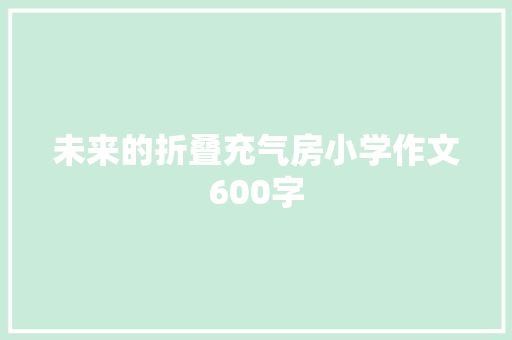 未来的折叠充气房小学作文600字